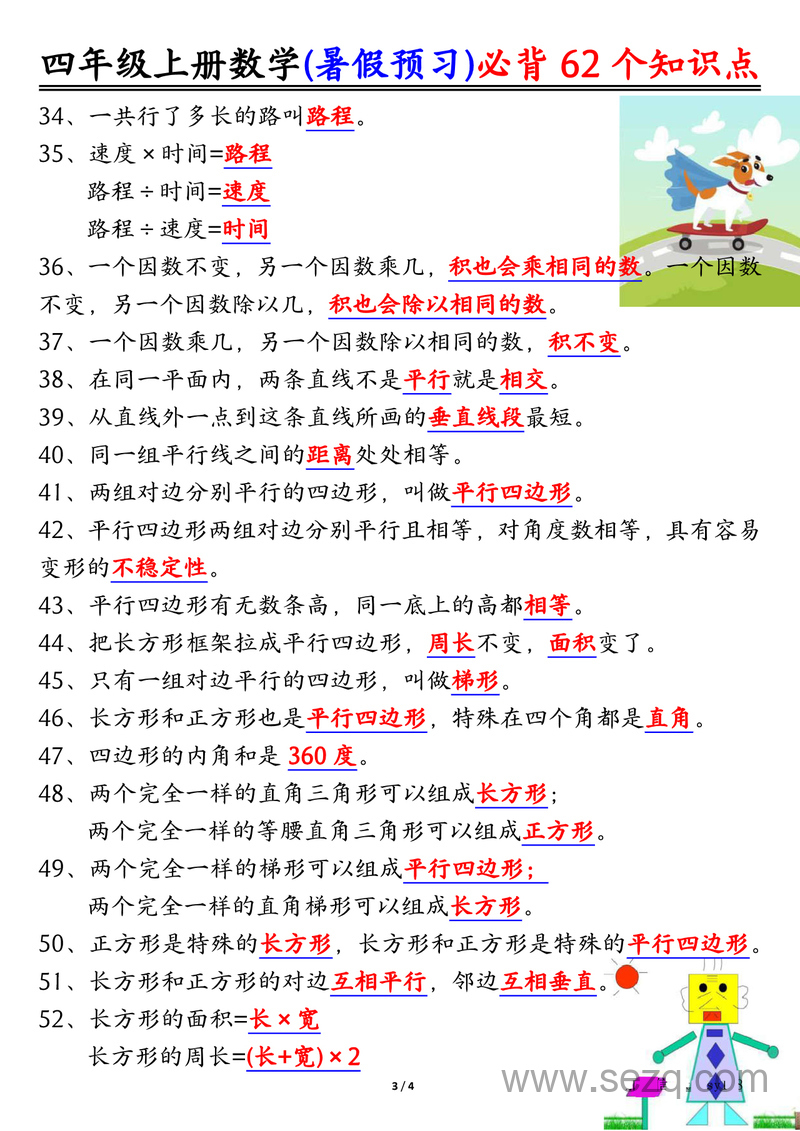 四年级上册数学(暑假预习)必背 62 个知识点

34、一共行了多长的路叫路程。

35、速度×时间=路程
路程÷时间=速度
路程÷速度=时间

36、一个因数不变，另一个因数乘几，积也会乘相同的数。一个因数不变，另一个因数除以几，积也会除以相同的数。

37、一个因数乘几，另一个因数除以相同的数，积不变。

38、在同一平面内，两条直线不是平行就是相交。

39、从直线外一点到这条直线所画的垂直线段最短。

40、同一组平行线之间的距离处处相等。

41、两组对边分别平行的四边形，叫做平行四边形。

42、平行四边形两组对边分别平行且相等，对角度数相等，具有容易变形的不稳定性。

43、平行四边形有无数条高，同一底上的高都相等。

44、把长方形框架拉成平行四边形，周长不变，面积变了。

45、只有一组对边平行的四边形，叫做梯形。

46、长方形和正方形也是平行四边形，特殊在四个角都是直角。

47、四边形的内角和是 360 度。

48、两个完全一样的直角三角形可以组成长方形；
两个完全一样的等腰直角三角形可以组成正方形。

49、两个完全一样的梯形可以组成平行四边形；
两个完全一样的直角梯形可以组成长方形。

50、正方形是特殊的长方形，长方形和正方形是特殊的平行四边形。

51、长方形和正方形的对边互相平行，邻边互相垂直。

52、长方形的面积=长×宽
长方形的周长=(长+宽)×2

3 / 4

www.sezq.com